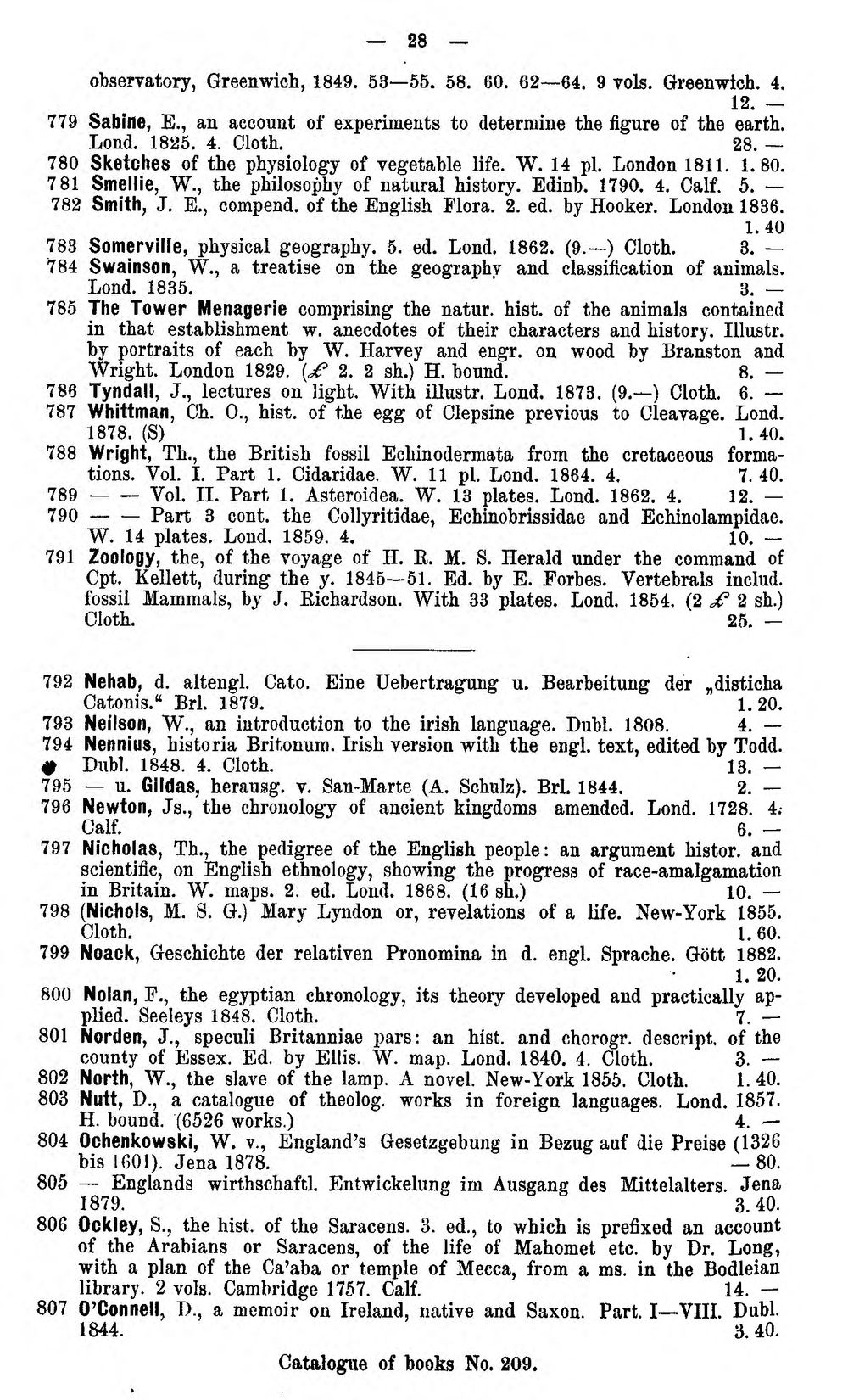 — 28 —

observatory, Greenwich, 1849. 53—55. 58. 60. 62—64. 9 vols. Greenwich. 4. 12. —

779 Sabine, E., an account of experiments to determine the figure of the earth. Lond. 1825. 4. Cloth. 28. —

780 Sketches of the physiology of vegetable life. W. 14 pl. London 1811. 1. 80.

781 Smellie, W., the philosophy of natural history. Edinb. 1790. 4. Calf. 5. —

782 Smith, J. E., compend. of the English Flora. 2. ed. by Hooker. London 1836. 1. 40

783 Somerville, physical geography. 5. ed. Lond. 1862. (9.—) Cloth. 3. —

784 Swainson, W., a treatise on the geography and classification of animals. Lond. 1835. 3. —

785 The Tower Menagerie comprising the natur. hist. of the animals contained in that establishment w. anecdotes of their characters and history. Illustr. by portraits of each by W. Harvey and engr. on wood by Branston and Wright. London 1829. (£ 2. 2 sh.) H. bound. 8. —

786 Tyndall, J., lectures on light. With illustr. Lond. 1873. (9.—) Cloth. 6. —

787 Whittman, Ch. O., hist. of the egg of Clepsine previous to Cleavage. Lond. 1878. (S) 1. 40.

788 Wright, Th., the British fossil Echinodermata from the cretaceous formations. Vol. I. Part 1. Cidaridae. W. 11 pl. Lond. 1864. 4. 7. 40.

789 — — Vol. II. Part 1. Asteroidea. W. 13 plates. Lond. 1862. 4. 12. —

790 — — Part 3 cont. the Collyritidae, Echinobrissidae and Echinolampidae. W. 14 plates. Lond. 1859. 4. 10. —

791 Zoology, the, of the voyage of H. R. M. S. Herald under the command of Cpt. Kellett, during the y. 1845—51. Ed. by E. Forbes. Vertebrals includ. fossil Mammals, by J. Richardson. With 33 plates. Lond. 1854. (2 £ 2 sh.) Cloth. 25. —

792 Nehab, d. altengl. Cato. Eine Uebertragung u. Bearbeitung der „disticha Catonis." Brl. 1879. 1. 20.

793 Neilson, W., an introduction to the irish language. Dubl. 1808. 4. —

794 Nennius, historia Britonum. Irish version with the engl. text, edited by Todd. Dubl. 1848. 4. Cloth. 13. —

795 — u. Gildas, herausg. v. San-Marte (A. Schulz). Brl. 1844. 2. —

796 Newton, Js., the chronology of ancient kingdoms amended. Lond. 1728. 4. Calf. 6. —

797 Nicholas, Th., the pedigree of the English people: an argument histor. and scientific, on English ethnology, showing the progress of race-amalgamation in Britain. W. maps. 2. ed. Lond. 1868. (16 sh.) 10. —

798 (Nichols, M. S. G.) Mary Lyndon or, revelations of a life. New-York 1855. Cloth. 1. 60.

799 Noack, Geschichte der relativen Pronomina in d. engl. Sprache. Gött 1882. 1. 20.

800 Nolan, F., the egyptian chronology, its theory developed and practically applied. Seeleys 1848. Cloth. 7. —

801 Norden, J., speculi Britanniae pars: an hist. and chorogr. descript. of the county of Essex. Ed. by Ellis. W. map. Lond. 1840. 4. Cloth. 3. —

802 North, W., the slave of the lamp. A novel. New-York 1855. Cloth. 1. 40.

803 Nutt, D., a catalogue of theolog. works in foreign languages. Lond. 1857. H. bound. (6526 works.) 4. —

804 Ochenkowski, W. v., England's Gesetzgebung in Bezug auf die Preise (1326 bis 1601). Jena 1878. — 80.

805 — Englands wirthschaftl. Entwickelung im Ausgang des Mittelalters. Jena 1879. 3. 40.

806 Ockley, S., the hist. of the Saracens. 3. ed., to which is prefixed an account of the Arabians or Saracens, of the life of Mahomet etc. by Dr. Long, with a plan of the Ca'aba or temple of Mecca, from a ms. in the Bodleian library. 2 vols. Cambridge 1757. Calf. 14. —

807 O'Connell, D., a memoir on Ireland, native and Saxon. Part. I—VIII. Dubl. 1844. 3. 40.

Catalogue of books No. 209.